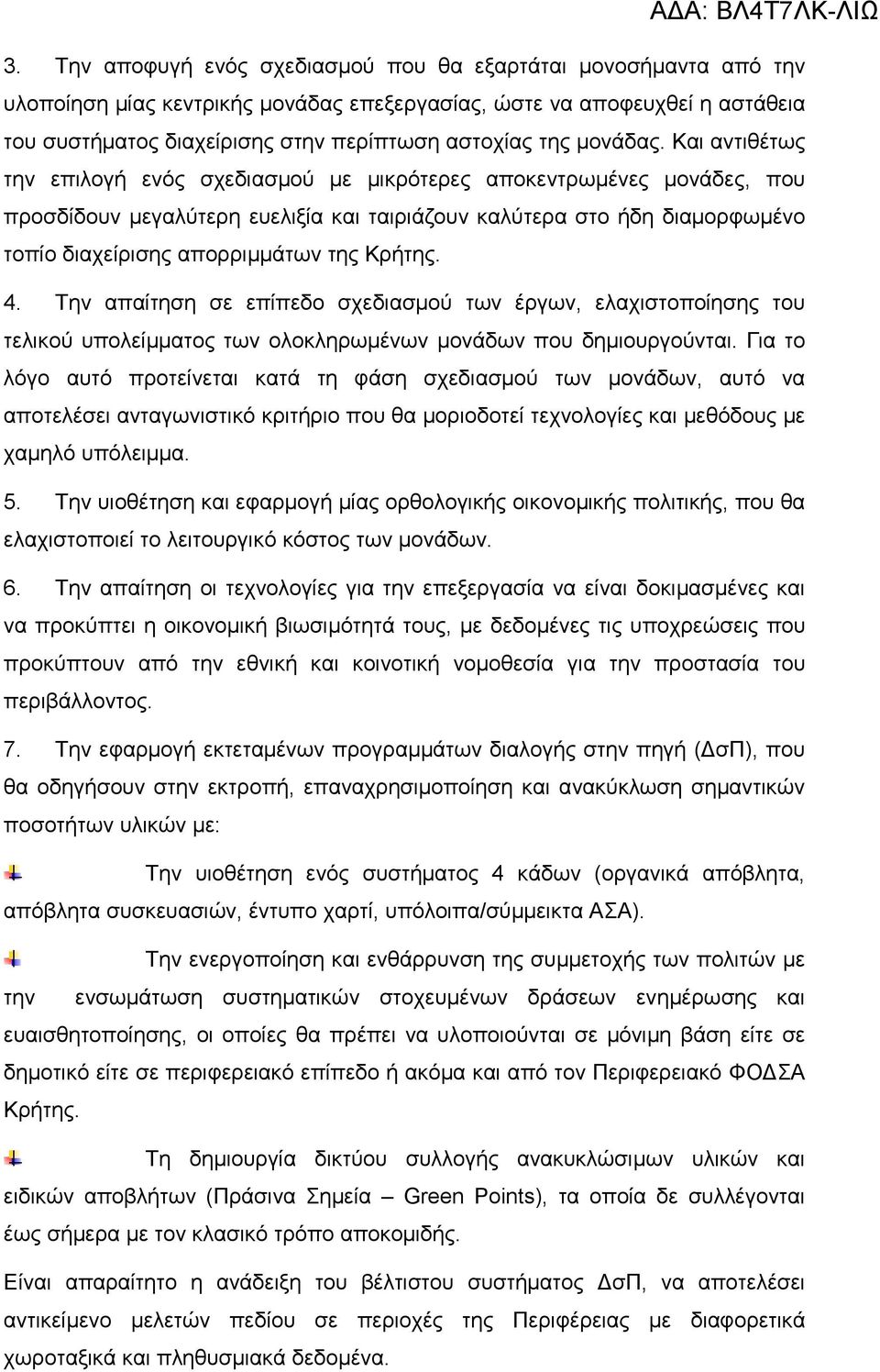 ΑΔΑ: ΒΛ4Τ7ΛΚ-ΛΙΩ

3. Την αποφυγή ενός σχεδιασμού που θα εξαρτάται μονοσήμαντα από την υλοποίηση μίας κεντρικής μονάδας επεξεργασίας, ώστε να αποφευχθεί η αστάθεια του συστήματος διαχείρισης στην περίπτωση αστοχίας της μονάδας. Και αντιθέτως την επιλογή ενός σχεδιασμού με μικρότερες αποκεντρωμένες μονάδες, που προσδίδουν μεγαλύτερη ευελιξία και ταιριάζουν καλύτερα στο ήδη διαμορφωμένο τοπίο διαχείρισης απορριμμάτων της Κρήτης.

4. Την απαίτηση σε επίπεδο σχεδιασμού των έργων, ελαχιστοποίησης του τελικού υπολείμματος των ολοκληρωμένων μονάδων που δημιουργούνται. Για το λόγο αυτό προτείνεται κατά τη φάση σχεδιασμού των μονάδων, αυτό να αποτελέσει ανταγωνιστικό κριτήριο που θα μοριοδοτεί τεχνολογίες και μεθόδους με χαμηλό υπόλειμμα.

5. Την υιοθέτηση και εφαρμογή μίας ορθολογικής οικονομικής πολιτικής, που θα ελαχιστοποιεί το λειτουργικό κόστος των μονάδων.

6. Την απαίτηση οι τεχνολογίες για την επεξεργασία να είναι δοκιμασμένες και να προκύπτει η οικονομική βιωσιμότητά τους, με δεδομένες τις υποχρεώσεις που προκύπτουν από την εθνική και κοινοτική νομοθεσία για την προστασία του περιβάλλοντος.

7. Την εφαρμογή εκτεταμένων προγραμμάτων διαλογής στην πηγή (ΔσΠ), που θα οδηγήσουν στην εκτροπή, επαναχρησιμοποίηση και ανακύκλωση σημαντικών ποσοτήτων υλικών με:

Την υιοθέτηση ενός συστήματος 4 κάδων (οργανικά απόβλητα, απόβλητα συσκευασιών, έντυπο χαρτί, υπόλοιπα/σύμμεικτα ΑΣΑ).

Την ενεργοποίηση και ενθάρρυνση της συμμετοχής των πολιτών με την ενσωμάτωση συστηματικών στοχευμένων δράσεων ενημέρωσης και ευαισθητοποίησης, οι οποίες θα πρέπει να υλοποιούνται σε μόνιμη βάση είτε σε δημοτικό είτε σε περιφερειακό επίπεδο ή ακόμα και από τον Περιφερειακό ΦΟΔΣΑ Κρήτης.

Τη δημιουργία δικτύου συλλογής ανακυκλώσιμων υλικών και ειδικών αποβλήτων (Πράσινα Σημεία – Green Points), τα οποία δε συλλέγονται έως σήμερα με τον κλασικό τρόπο αποκομιδής.

Είναι απαραίτητο η ανάδειξη του βέλτιστου συστήματος ΔσΠ, να αποτελέσει αντικείμενο μελετών πεδίου σε περιοχές της Περιφέρειας με διαφορετικά χωροταξικά και πληθυσμιακά δεδομένα.